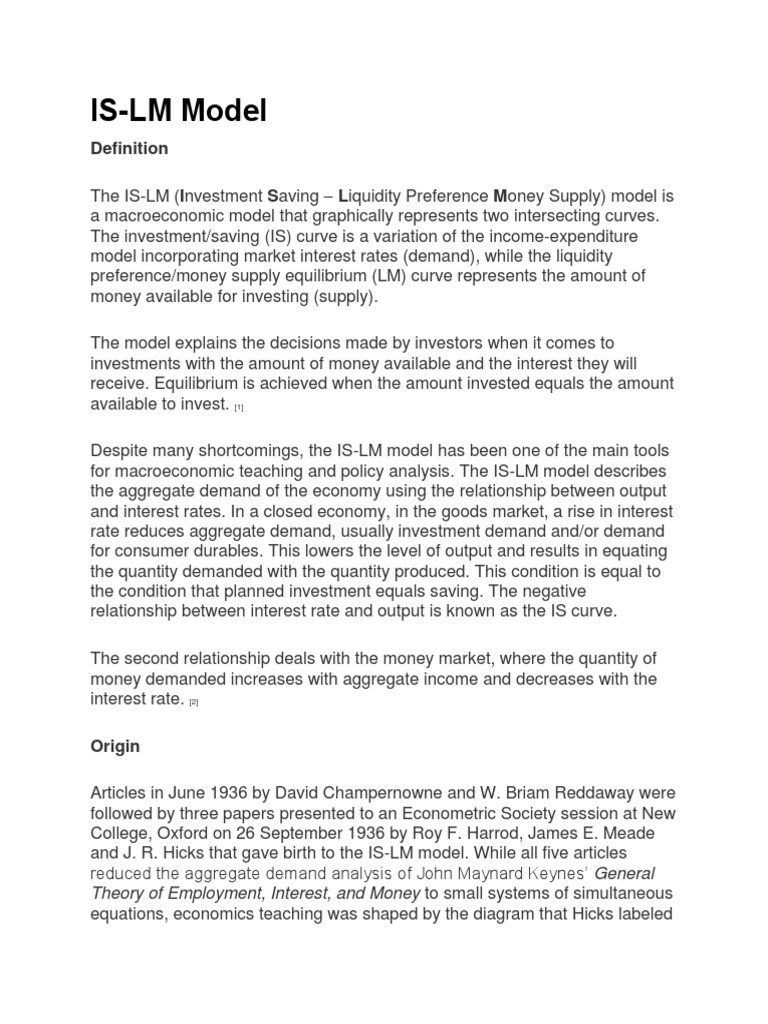 IS-LM Model

Definition

The IS-LM (Investment Saving – Liquidity Preference Money Supply) model is a macroeconomic model that graphically represents two intersecting curves. The investment/saving (IS) curve is a variation of the income-expenditure model incorporating market interest rates (demand), while the liquidity preference/money supply equilibrium (LM) curve represents the amount of money available for investing (supply).

The model explains the decisions made by investors when it comes to investments with the amount of money available and the interest they will receive. Equilibrium is achieved when the amount invested equals the amount available to invest. [1]

Despite many shortcomings, the IS-LM model has been one of the main tools for macroeconomic teaching and policy analysis. The IS-LM model describes the aggregate demand of the economy using the relationship between output and interest rates. In a closed economy, in the goods market, a rise in interest rate reduces aggregate demand, usually investment demand and/or demand for consumer durables. This lowers the level of output and results in equating the quantity demanded with the quantity produced. This condition is equal to the condition that planned investment equals saving. The negative relationship between interest rate and output is known as the IS curve.

The second relationship deals with the money market, where the quantity of money demanded increases with aggregate income and decreases with the interest rate. [2]

Origin

Articles in June 1936 by David Champernowne and W. Briam Reddaway were followed by three papers presented to an Econometric Society session at New College, Oxford on 26 September 1936 by Roy F. Harrod, James E. Meade and J. R. Hicks that gave birth to the IS-LM model. While all five articles reduced the aggregate demand analysis of John Maynard Keynes' General Theory of Employment, Interest, and Money to small systems of simultaneous equations, economics teaching was shaped by the diagram that Hicks labeled